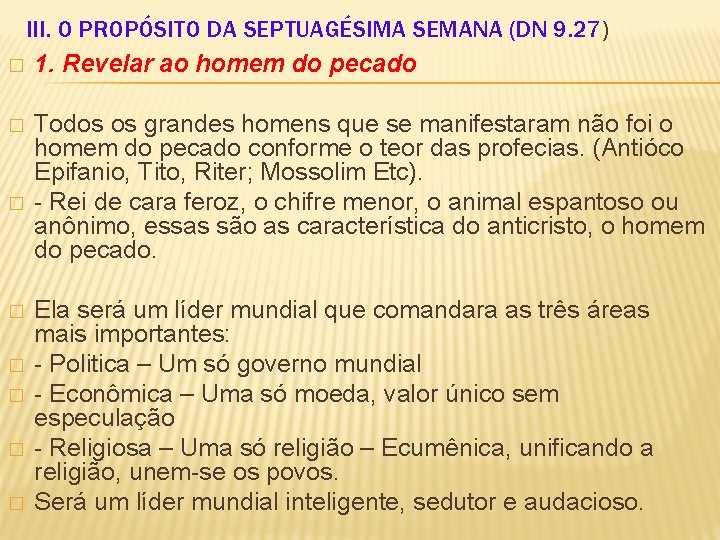 III. O PROPÓSITO DA SEPTUAGÉSIMA SEMANA (DN 9.27)

1. Revelar ao homem do pecado

Todos os grandes homens que se manifestaram não foi o homem do pecado conforme o teor das profecias. (Antióco Epifanio, Tito, Riter; Mossolim Etc).

- Rei de cara feroz, o chifre menor, o animal espantoso ou anônimo, essas são as característica do anticristo, o homem do pecado.

Ela será um líder mundial que comandara as três áreas mais importantes:

- Politica – Um só governo mundial

- Econômica – Uma só moeda, valor único sem especulação

- Religiosa – Uma só religião – Ecumênica, unificando a religião, unem-se os povos.

Será um líder mundial inteligente, sedutor e audacioso.